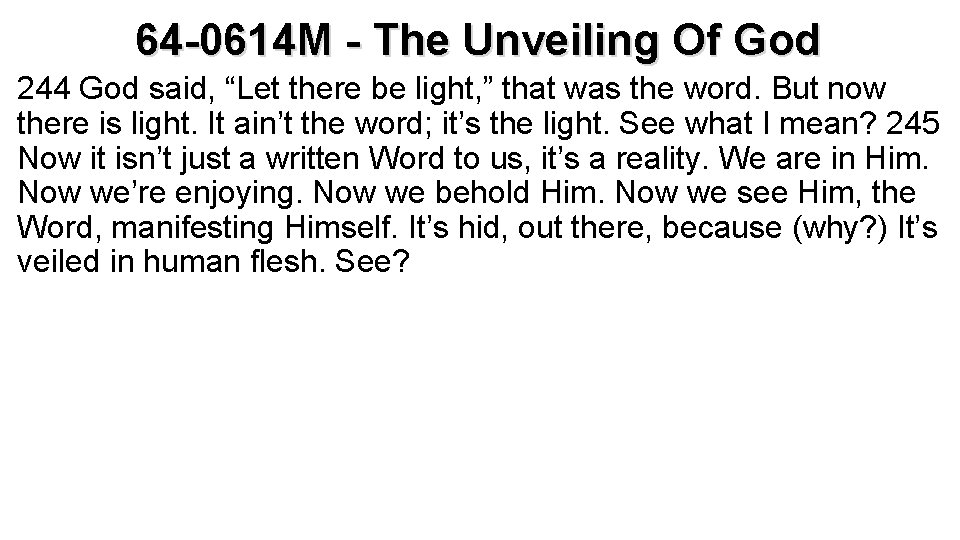 64-0614M - The Unveiling Of God

244 God said, “Let there be light,” that was the word. But now there is light. It ain’t the word; it’s the light. See what I mean? 245 Now it isn’t just a written Word to us, it’s a reality. We are in Him. Now we’re enjoying. Now we behold Him. Now we see Him, the Word, manifesting Himself. It’s hid, out there, because (why?) It’s veiled in human flesh. See?